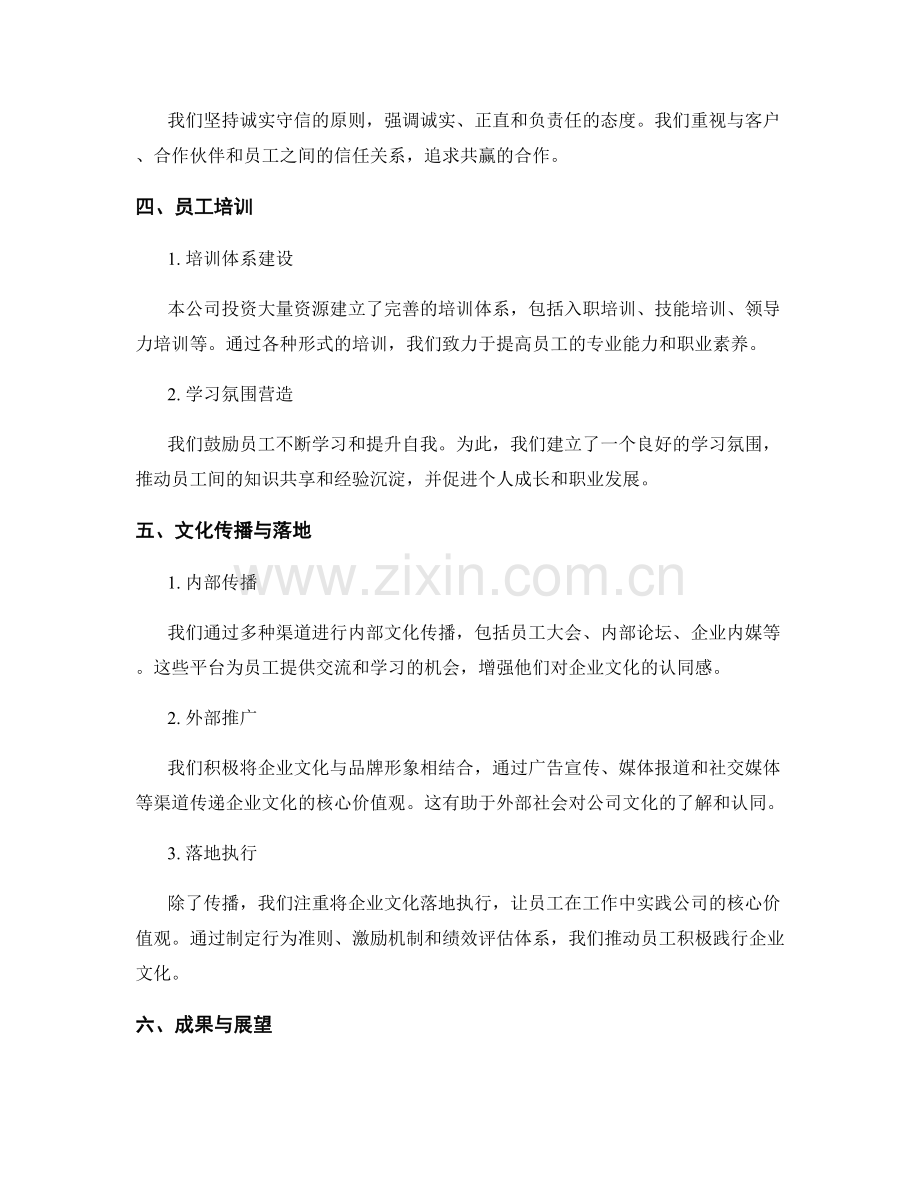 我们坚持诚实守信的原则，强调诚实、正直和负责任的态度。我们重视与客户、合作伙伴和员工之间的信任关系，追求共赢的合作。

四、员工培训

1. 培训体系建设

本公司投资大量资源建立了完善的培训体系，包括入职培训、技能培训、领导力培训等。通过各种形式的培训，我们致力于提高员工的专业能力和职业素养。

2. 学习氛围营造

我们鼓励员工不断学习和提升自我。为此，我们建立了一个良好的学习氛围，推动员工间的知识共享和经验沉淀，并促进个人成长和职业发展。

五、文化传播与落地

www.zixin.com.cn

1. 内部传播

我们通过多种渠道进行内部文化传播，包括员工大会、内部论坛、企业内媒等。这些平台为员工提供交流和学习的机会，增强他们对企业文化的认同感。

2. 外部推广

我们积极将企业文化与品牌形象相结合，通过广告宣传、媒体报道和社交媒体等渠道传递企业文化的核心价值观。这有助于外部社会对公司文化的了解和认同。

3. 落地执行

除了传播，我们注重将企业文化落地执行，让员工在工作中实践公司的核心价值观。通过制定行为准则、激励机制和绩效评估体系，我们推动员工积极践行企业文化。

六、成果与展望